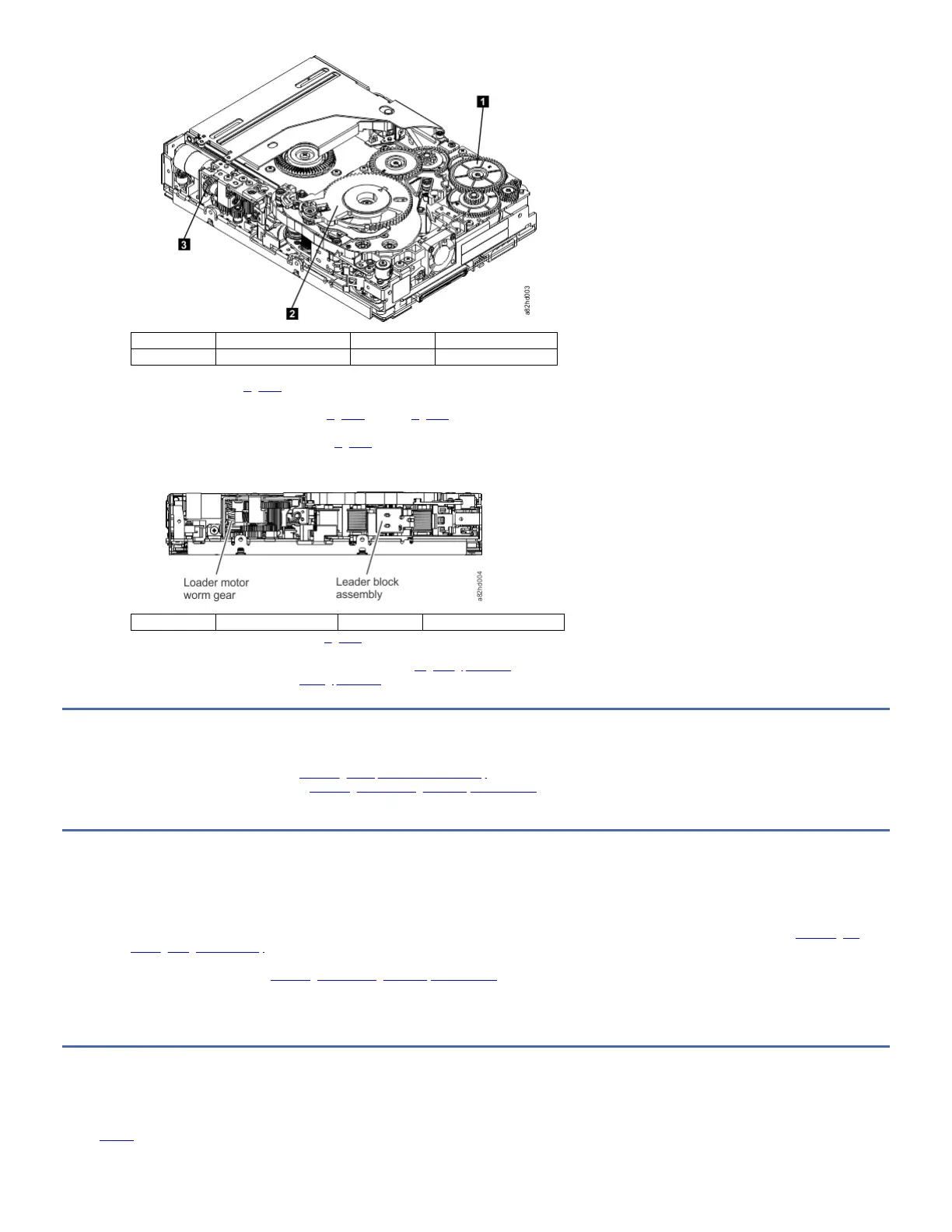 1

3

2

a82hd003

Loader motor worm gear

Leader block assembly

a82hd004